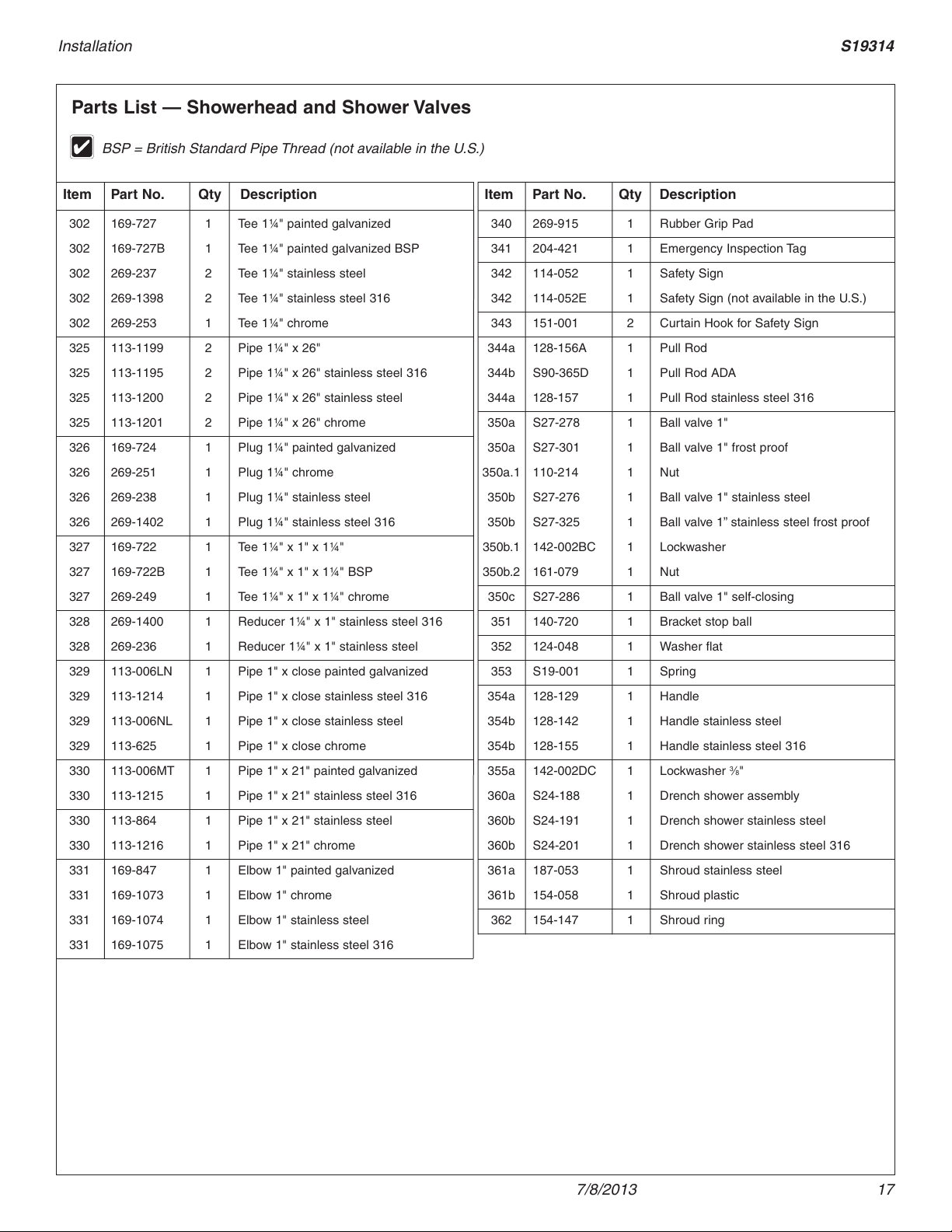 Installation

S19314

Parts List — Showerhead and Shower Valves

BSP = British Standard Pipe Thread (not available in the U.S.)

| Item | Part No. | Qty | Description |
|---|---|---|---|
| 302 | 169-727 | 1 | Tee 1¼" painted galvanized |
| 302 | 169-727B | 1 | Tee 1¼" painted galvanized BSP |
| 302 | 269-237 | 2 | Tee 1¼" stainless steel |
| 302 | 269-1398 | 2 | Tee 1¼" stainless steel 316 |
| 302 | 269-253 | 1 | Tee 1¼" chrome |
| 325 | 113-1199 | 2 | Pipe 1¼" x 26" |
| 325 | 113-1195 | 2 | Pipe 1¼" x 26" stainless steel 316 |
| 325 | 113-1200 | 2 | Pipe 1¼" x 26" stainless steel |
| 325 | 113-1201 | 2 | Pipe 1¼" x 26" chrome |
| 326 | 169-724 | 1 | Plug 1¼" painted galvanized |
| 326 | 269-251 | 1 | Plug 1¼" chrome |
| 326 | 269-238 | 1 | Plug 1¼" stainless steel |
| 326 | 269-1402 | 1 | Plug 1¼" stainless steel 316 |
| 327 | 169-722 | 1 | Tee 1¼" x 1" x 1¼" |
| 327 | 169-722B | 1 | Tee 1¼" x 1" x 1¼" BSP |
| 327 | 269-249 | 1 | Tee 1¼" x 1" x 1¼" chrome |
| 328 | 269-1400 | 1 | Reducer 1¼" x 1" stainless steel 316 |
| 328 | 269-236 | 1 | Reducer 1¼" x 1" stainless steel |
| 329 | 113-006LN | 1 | Pipe 1" x close painted galvanized |
| 329 | 113-1214 | 1 | Pipe 1" x close stainless steel 316 |
| 329 | 113-006NL | 1 | Pipe 1" x close stainless steel |
| 329 | 113-625 | 1 | Pipe 1" x close chrome |
| 330 | 113-006MT | 1 | Pipe 1" x 21" painted galvanized |
| 330 | 113-1215 | 1 | Pipe 1" x 21" stainless steel 316 |
| 330 | 113-864 | 1 | Pipe 1" x 21" stainless steel |
| 330 | 113-1216 | 1 | Pipe 1" x 21" chrome |
| 331 | 169-847 | 1 | Elbow 1" painted galvanized |
| 331 | 169-1073 | 1 | Elbow 1" chrome |
| 331 | 169-1074 | 1 | Elbow 1" stainless steel |
| 331 | 169-1075 | 1 | Elbow 1" stainless steel 316 |

| Item | Part No. | Qty | Description |
|---|---|---|---|
| 340 | 269-915 | 1 | Rubber Grip Pad |
| 341 | 204-421 | 1 | Emergency Inspection Tag |
| 342 | 114-052 | 1 | Safety Sign |
| 342 | 114-052E | 1 | Safety Sign (not available in the U.S.) |
| 343 | 151-001 | 2 | Curtain Hook for Safety Sign |
| 344a | 128-156A | 1 | Pull Rod |
| 344b | S90-365D | 1 | Pull Rod ADA |
| 344a | 128-157 | 1 | Pull Rod stainless steel 316 |
| 350a | S27-278 | 1 | Ball valve 1" |
| 350a | S27-301 | 1 | Ball valve 1" frost proof |
| 350a.1 | 110-214 | 1 | Nut |
| 350b | S27-276 | 1 | Ball valve 1" stainless steel |
| 350b | S27-325 | 1 | Ball valve 1” stainless steel frost proof |
| 350b.1 | 142-002BC | 1 | Lockwasher |
| 350b.2 | 161-079 | 1 | Nut |
| 350c | S27-286 | 1 | Ball valve 1" self-closing |
| 351 | 140-720 | 1 | Bracket stop ball |
| 352 | 124-048 | 1 | Washer flat |
| 353 | S19-001 | 1 | Spring |
| 354a | 128-129 | 1 | Handle |
| 354b | 128-142 | 1 | Handle stainless steel |
| 354b | 128-155 | 1 | Handle stainless steel 316 |
| 355a | 142-002DC | 1 | Lockwasher ⅜" |
| 360a | S24-188 | 1 | Drench shower assembly |
| 360b | S24-191 | 1 | Drench shower stainless steel |
| 360b | S24-201 | 1 | Drench shower stainless steel 316 |
| 361a | 187-053 | 1 | Shroud stainless steel |
| 361b | 154-058 | 1 | Shroud plastic |
| 362 | 154-147 | 1 | Shroud ring |

7/8/2013

17